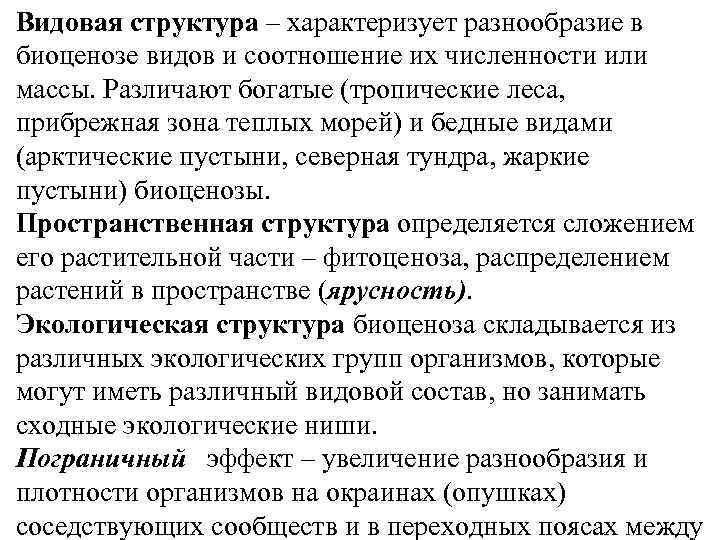 Видовая структура – характеризует разнообразие в биоценозе видов и соотношение их численности или массы. Различают богатые (тропические леса, прибрежная зона теплых морей) и бедные видами (арктические пустыни, северная тундра, жаркие пустыни) биоценозы.

Пространственная структура определяется сложением его растительной части – фитоценоза, распределением растений в пространстве (ярусность).

Экологическая структура биоценоза складывается из различных экологических групп организмов, которые могут иметь различный видовой состав, но занимать сходные экологические ниши.

Пограничный эффект – увеличение разнообразия и плотности организмов на окраинах (опушках) соседствующих сообществ и в переходных поясах между